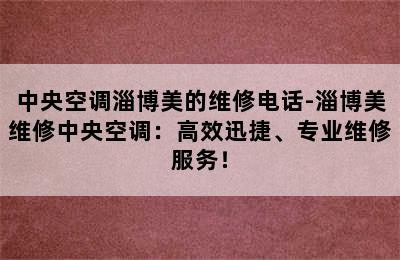 中央空调淄博美的维修电话-淄博美维修中央空调：高效迅捷、专业维修服务！